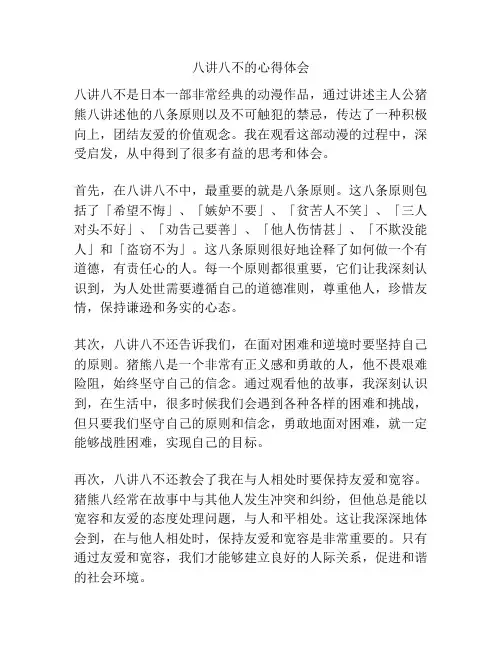 八讲八不的心得体会

八讲八不是日本一部非常经典的动漫作品，通过讲述主人公猪熊八讲述他的八条原则以及不可触犯的禁忌，传达了一种积极向上，团结友爱的价值观念。我在观看这部动漫的过程中，深受启发，从中得到了很多有益的思考和体会。

首先，在八讲八不中，最重要的就是八条原则。这八条原则包括了「希望不悔」、「嫉妒不要」、「贫苦人不笑」、「三人对头不好」、「劝告己要善」、「他人伤情甚」、「不欺没能人」和「盗窃不为」。这八条原则很好地诠释了如何做一个有道德，有责任心的人。每一个原则都很重要，它们让我深刻认识到，为人处世需要遵循自己的道德准则，尊重他人，珍惜友情，保持谦逊和务实的心态。

其次，八讲八不还告诉我们，在面对困难和逆境时要坚持自己的原则。猪熊八是一个非常有正义感和勇敢的人，他不畏艰难险阻，始终坚守自己的信念。通过观看他的故事，我深刻认识到，在生活中，很多时候我们会遇到各种各样的困难和挑战，但只要我们坚守自己的原则和信念，勇敢地面对困难，就一定能够战胜困难，实现自己的目标。

再次，八讲八不还教会了我在与人相处时要保持友爱和宽容。猪熊八经常在故事中与其他人发生冲突和纠纷，但他总是能以宽容和友爱的态度处理问题，与人和平相处。这让我深深地体会到，在与他人相处时，保持友爱和宽容是非常重要的。只有通过友爱和宽容，我们才能够建立良好的人际关系，促进和谐的社会环境。